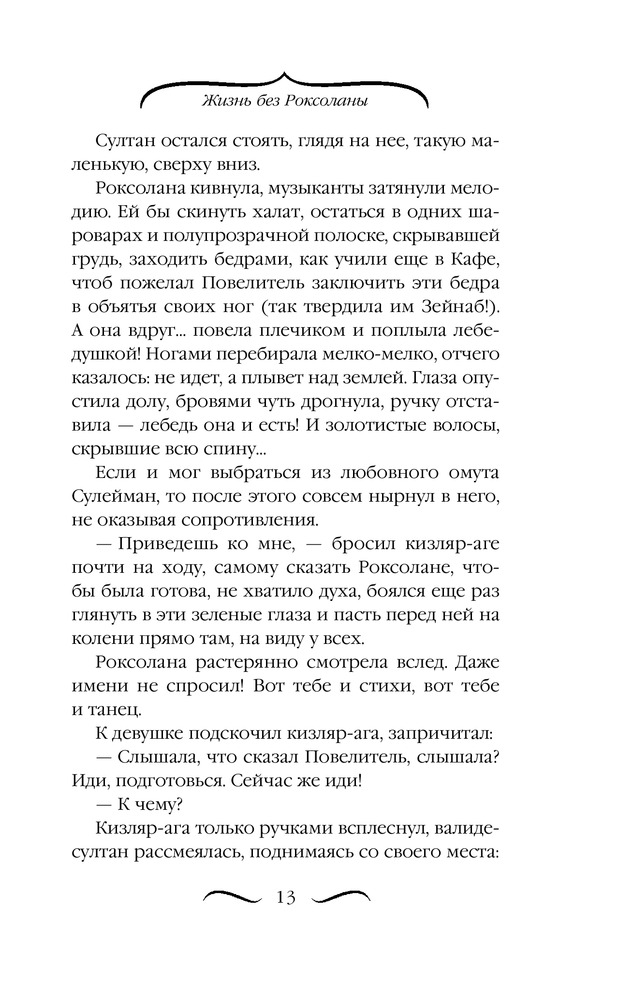 Жизнь без Роксоланы

Султан остался стоять, глядя на нее, такую маленькую, сверху вниз.

Роксолана кивнула, музыканты затянули мелодию. Ей бы скинуть халат, остаться в одних шароварах и полупрозрачной полоске, скрывавшей грудь, заходить бедрами, как учили еще в Кафе, чтоб пожелал Повелитель заключить эти бедра в объятья своих ног (так твердила им Зейнаб!). А она вдруг... повела плечиком и поплыла лебедушкой! Ногами перебирала мелко-мелко, отчего казалось: не идет, а плывет над землей. Глаза опустила долу, бровями чуть дрогнула, ручку отставила — лебедь она и есть! И золотистые волосы, скрывшие всю спину...

Если и мог выбраться из любовного омута Сулейман, то после этого совсем нырнул в него, не оказывая сопротивления.

— Приведешь ко мне, — бросил кизляр-аге почти на ходу, самому сказать Роксолане, чтобы была готова, не хватило духа, боялся еще раз глянуть в эти зеленые глаза и пасть перед ней на колени прямо там, на виду у всех.

Роксолана растерянно смотрела вслед. Даже имени не спросил! Вот тебе и стихи, вот тебе и танец.

К девушке подскочил кизляр-ага, запричитал:

— Слышала, что сказал Повелитель, слышала? Иди, подготовься. Сейчас же иди!

— К чему?

Кизляр-ага только ручками всплеснул, валиде-султан рассмеялась, поднимаясь со своего места:

13